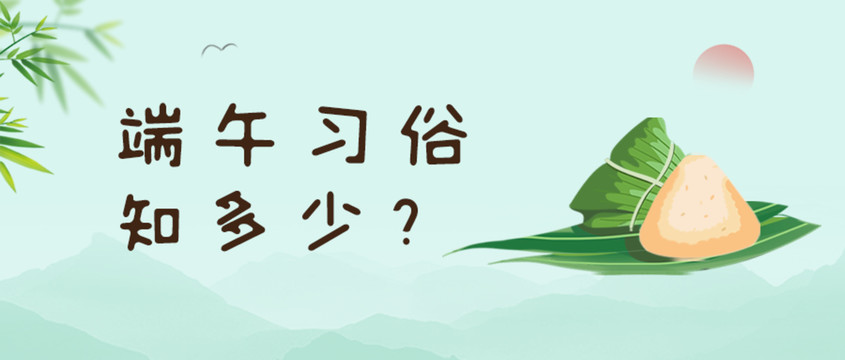 端午习俗
知多少？